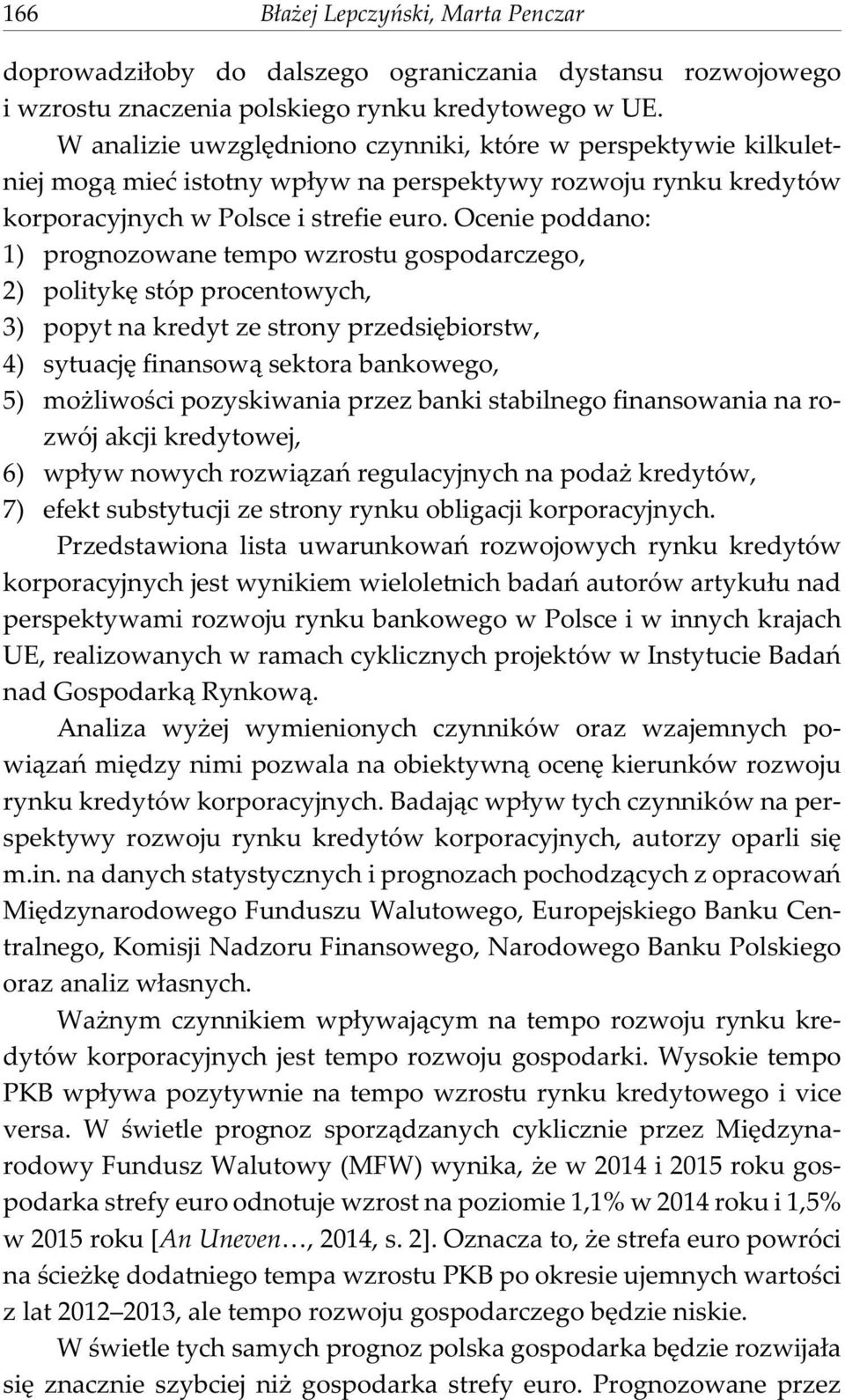 166 Błażej Lepczyński, Marta Penczar

doprowadziłoby do dalszego ograniczania dystansu rozwojowego i wzrostu znaczenia polskiego rynku kredytowego w UE.

W analizie uwzględniono czynniki, które w perspektywie kilkuletniej mogą mieć istotny wpływ na perspektywy rozwoju rynku kredytów korporacyjnych w Polsce i strefie euro. Ocenie poddano:
1) prognozowane tempo wzrostu gospodarczego,
2) politykę stóp procentowych,
3) popyt na kredyt ze strony przedsiębiorstw,
4) sytuację finansową sektora bankowego,
5) możliwości pozyskiwania przez banki stabilnego finansowania na rozwój akcji kredytowej,
6) wpływ nowych rozwiązań regulacyjnych na podaż kredytów,
7) efekt substytucji ze strony rynku obligacji korporacyjnych.

Przedstawiona lista uwarunkowań rozwojowych rynku kredytów korporacyjnych jest wynikiem wieloletnich badań autorów artykułu nad perspektywami rozwoju rynku bankowego w Polsce i w innych krajach UE, realizowanych w ramach cyklicznych projektów w Instytucie Badań nad Gospodarką Rynkową.

Analiza wyżej wymienionych czynników oraz wzajemnych powiązań między nimi pozwala na obiektywną ocenę kierunków rozwoju rynku kredytów korporacyjnych. Badając wpływ tych czynników na perspektywy rozwoju rynku kredytów korporacyjnych, autorzy oparli się m.in. na danych statystycznych i prognozach pochodzących z opracowań Międzynarodowego Funduszu Walutowego, Europejskiego Banku Centralnego, Komisji Nadzoru Finansowego, Narodowego Banku Polskiego oraz analiz własnych.

Ważnym czynnikiem wpływającym na tempo rozwoju rynku kredytów korporacyjnych jest tempo rozwoju gospodarki. Wysokie tempo PKB wpływa pozytywnie na tempo wzrostu rynku kredytowego i vice versa. W świetle prognoz sporządzanych cyklicznie przez Międzynarodowy Fundusz Walutowy (MFW) wynika, że w 2014 i 2015 roku gospodarka strefy euro odnotuje wzrost na poziomie 1,1% w 2014 roku i 1,5% w 2015 roku [An Uneven…, 2014, s. 2]. Oznacza to, że strefa euro powróci na ścieżkę dodatniego tempa wzrostu PKB po okresie ujemnych wartości z lat 2012–2013, ale tempo rozwoju gospodarczego będzie niskie.

W świetle tych samych prognoz polska gospodarka będzie rozwijała się znacznie szybciej niż gospodarka strefy euro. Prognozowane przez